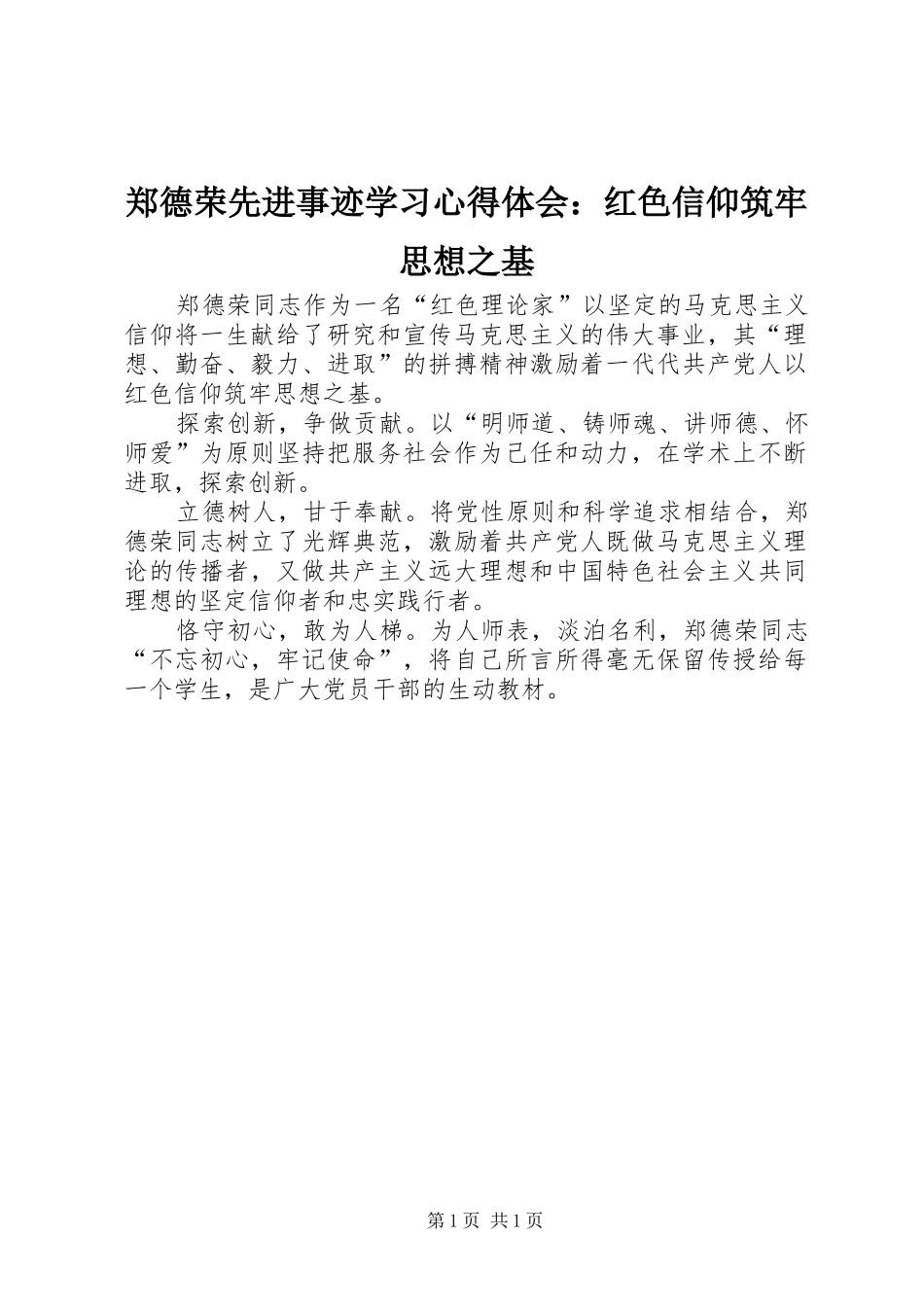 郑德荣先进事迹学习心得体会：红色信仰筑牢思想之基

郑德荣同志作为一名“红色理论家”以坚定的马克思主义信仰将一生献给了研究和宣传马克思主义的伟大事业，其“理想、勤奋、毅力、进取”的拼搏精神激励着一代代共产党人以红色信仰筑牢思想之基。

探索创新，争做贡献。以“明师道、铸师魂、讲师德、怀师爱”为原则坚持把服务社会作为己任和动力，在学术上不断进取，探索创新。

立德树人，甘于奉献。将党性原则和科学追求相结合，郑德荣同志树立了光辉典范，激励着共产党人既做马克思主义理论的传播者，又做共产主义远大理想和中国特色社会主义共同理想的坚定信仰者和忠实践行者。

恪守初心，敢为人梯。为人师表，淡泊名利，郑德荣同志“不忘初心，牢记使命”，将自己所言所得毫无保留传授给每一个学生，是广大党员干部的生动教材。

第1页 共1页